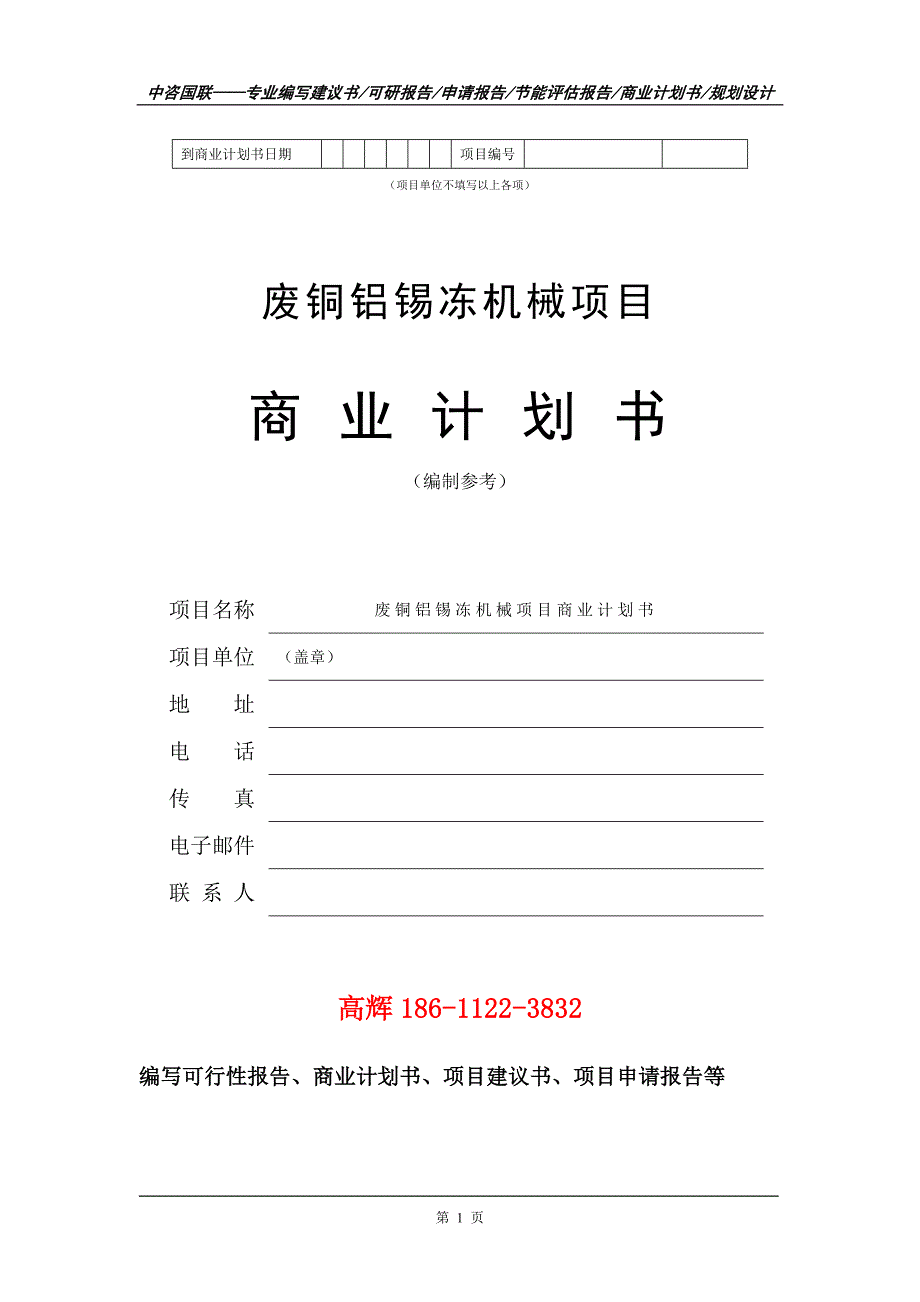 中咨国联——专业编写建议书/可研报告/申请报告/节能评估报告/商业计划书/规划设计

| 到商业计划书日期 | | | | | | | 项目编号 | | |
|---|---|---|---|---|---|---|---|---|---|

（项目单位不填写以上各项）

废铜铝锡冻机械项目

商 业 计 划 书

（编制参考）

项目名称 废铜铝锡冻机械项目商业计划书

项目单位 （盖章）

地 址

电 话

传 真

电子邮件

联 系 人

高辉 186-1122-3832

编写可行性报告、商业计划书、项目建议书、项目申请报告等

第 1 页